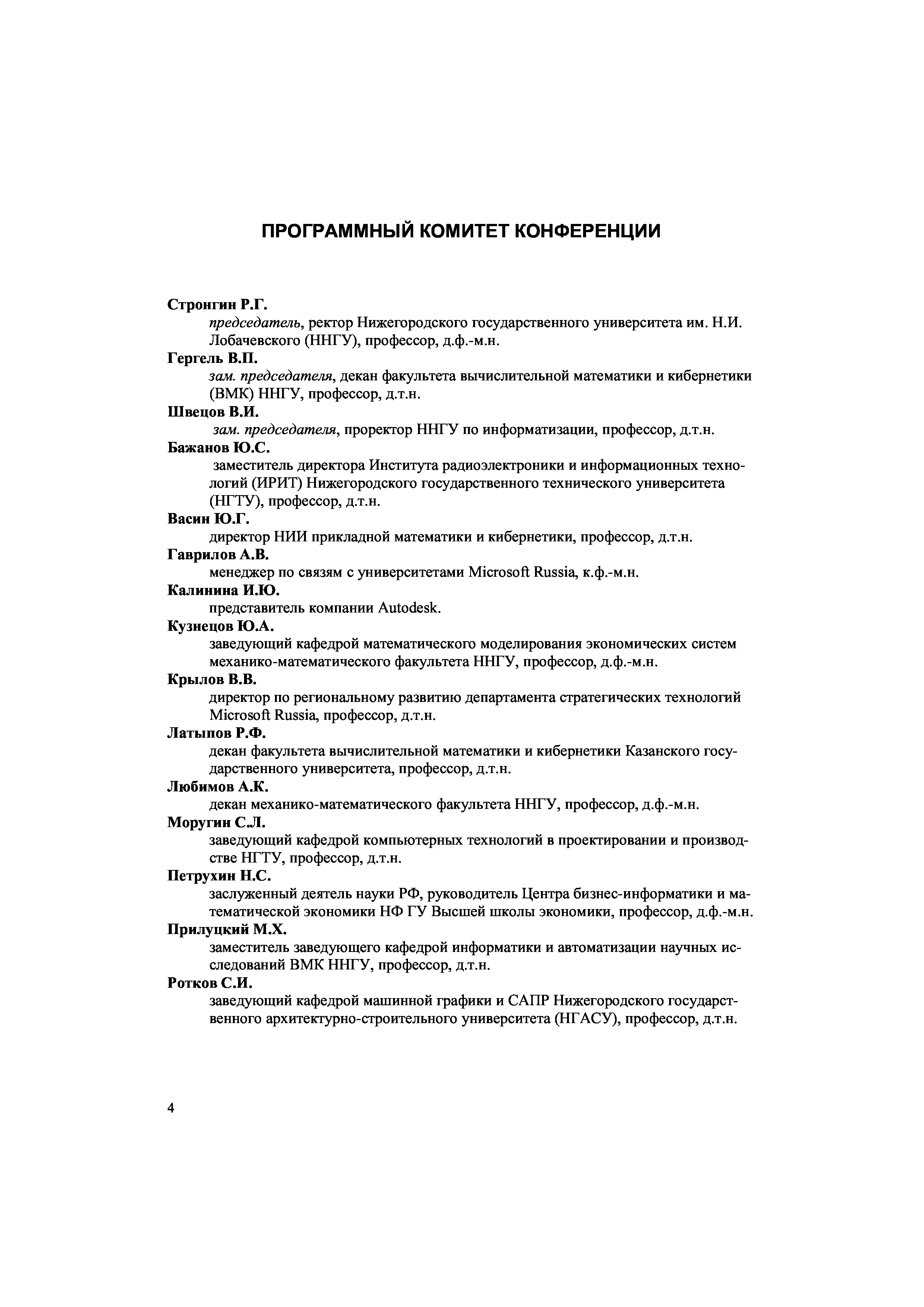 ПРОГРАММНЫЙ КОМИТЕТ КОНФЕРЕНЦИИ

Стронгин Р.Г.
председатель, ректор Нижегородского государственного университета им. Н.И. Лобачевского (ННГУ), профессор, д.ф.-м.н.

Гергель В.П.
зам. председателя, декан факультета вычислительной математики и кибернетики (ВМК) ННГУ, профессор, д.т.н.

Швецов В.И.
зам. председателя, проректор ННГУ по информатизации, профессор, д.т.н.

Бажанов Ю.С.
заместитель директора Института радиоэлектроники и информационных технологий (ИРИТ) Нижегородского государственного технического университета (НГТУ), профессор, д.т.н.

Васин Ю.Г.
директор НИИ прикладной математики и кибернетики, профессор, д.т.н.

Гаврилов А.В.
менеджер по связям с университетами Microsoft Russia, к.ф.-м.н.

Калинина И.Ю.
представитель компании Autodesk.

Кузнецов Ю.А.
заведующий кафедрой математического моделирования экономических систем механико-математического факультета ННГУ, профессор, д.ф.-м.н.

Крылов В.В.
директор по региональному развитию департамента стратегических технологий Microsoft Russia, профессор, д.т.н.

Латыпов Р.Ф.
декан факультета вычислительной математики и кибернетики Казанского государственного университета, профессор, д.т.н.

Любимов А.К.
декан механико-математического факультета ННГУ, профессор, д.ф.-м.н.

Моругин С.Л.
заведующий кафедрой компьютерных технологий в проектировании и производстве НГТУ, профессор, д.т.н.

Петрухин Н.С.
заслуженный деятель науки РФ, руководитель Центра бизнес-информатики и математической экономики НФ ГУ Высшей школы экономики, профессор, д.ф.-м.н.

Прилуцкий М.Х.
заместитель заведующего кафедрой информатики и автоматизации научных исследований ВМК ННГУ, профессор, д.т.н.

Ротков С.И.
заведующий кафедрой машинной графики и САПР Нижегородского государственного архитектурно-строительного университета (НГАСУ), профессор, д.т.н.

4